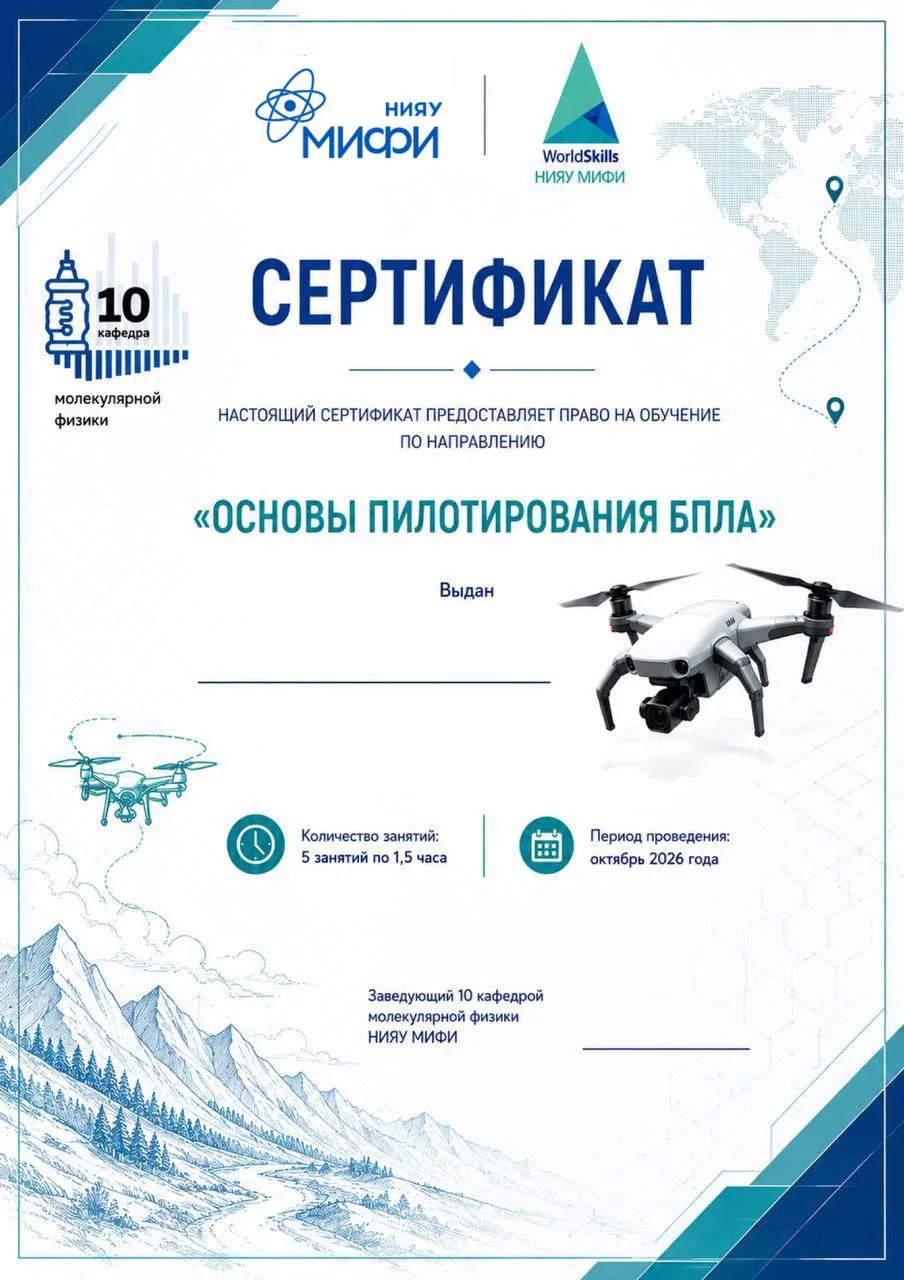 НИЯУ МИФИ

WorldSkills
НИЯУ МИФИ

10 кафедра молекулярной физики

СЕРТИФИКАТ

НАСТОЯЩИЙ СЕРТИФИКАТ ПРЕДОСТАВЛЯЕТ ПРАВО НА ОБУЧЕНИЕ ПО НАПРАВЛЕНИЮ

«ОСНОВЫ ПИЛОТИРОВАНИЯ БПЛА»

Выдан

Количество занятий:
5 занятий по 1,5 часа

Период проведения:
октябрь 2026 года

Заведующий 10 кафедрой молекулярной физики
НИЯУ МИФИ